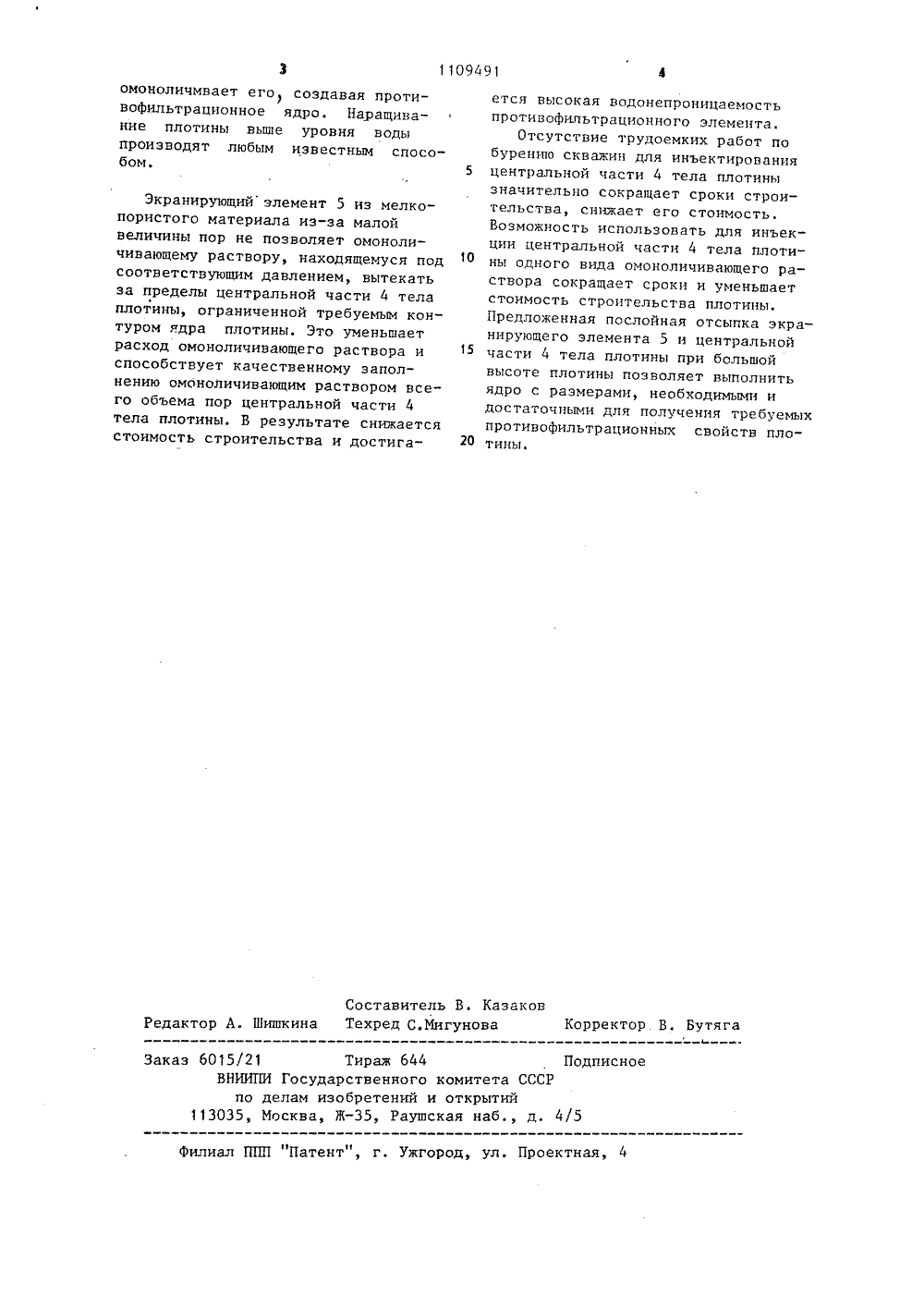 3 1109491 4

омоноличивает его, создавая противофильтрационное ядро. Наращивание плотины выше уровня воды производят любым известным способом.

Экранирующий элемент 5 из мелкопористого материала из-за малой величины пор не позволяет омоноличивающему раствору, находящемуся под соответствующим давлением, вытекать за пределы центральной части 4 тела плотины, ограниченной требуемым контуром ядра плотины. Это уменьшает расход омоноличивающего раствора и способствует качественному заполнению омоноличивающим раствором всего объема пор центральной части 4 тела плотины. В результате снижается стоимость строительства и достигается высокая водонепроницаемость противофильтрационного элемента.

Отсутствие трудоемких работ по бурению скважин для инъектирования центральной части 4 тела плотины значительно сокращает сроки строительства, снижает его стоимость. Возможность использовать для инъекции центральной части 4 тела плотины одного вида омоноличивающего раствора сокращает сроки и уменьшает стоимость строительства плотины. Предложенная послойная отсыпка экранирующего элемента 5 и центральной части 4 тела плотины при большой высоте плотины позволяет выполнить ядро с размерами, необходимыми и достаточными для получения требуемых противофильтрационных свойств плотины.

5

10

15

20

Составитель В. Казаков
Редактор А. Шишкина Техред С.Мигунова Корректор В. Бутяга

Заказ 6015/21 Тираж 644 Подписное
ВНИИПИ Государственного комитета СССР
по делам изобретений и открытий
113035, Москва, Ж-35, Раушская наб., д. 4/5

Филиал ППП "Патент", г. Ужгород, ул. Проектная, 4